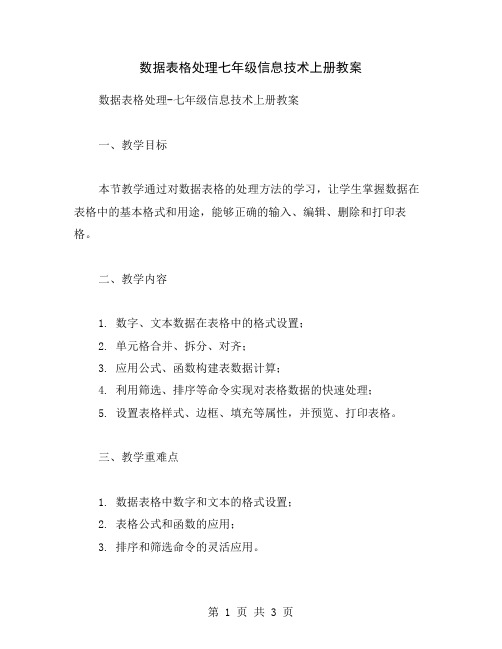 数据表格处理七年级信息技术上册教案

数据表格处理-七年级信息技术上册教案

一、教学目标

本节教学通过对数据表格的处理方法的学习，让学生掌握数据在表格中的基本格式和用途，能够正确的输入、编辑、删除和打印表格。

二、教学内容

1. 数字、文本数据在表格中的格式设置；
2. 单元格合并、拆分、对齐；
3. 应用公式、函数构建表数据计算；
4. 利用筛选、排序等命令实现对表格数据的快速处理；
5. 设置表格样式、边框、填充等属性，并预览、打印表格。

三、教学重难点

1. 数据表格中数字和文本的格式设置；
2. 表格公式和函数的应用；
3. 排序和筛选命令的灵活应用。

第 1 页 共 3 页